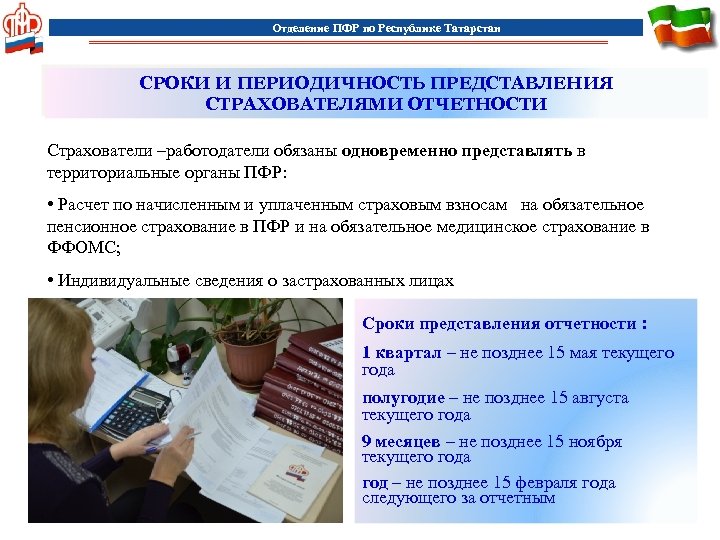 ПФР

Отделение ПФР по Республике Татарстан

СРОКИ И ПЕРИОДИЧНОСТЬ ПРЕДСТАВЛЕНИЯ СТРАХОВАТЕЛЯМИ ОТЧЕТНОСТИ

Страхователи –работодатели обязаны одновременно представлять в территориальные органы ПФР:

• Расчет по начисленным и уплаченным страховым взносам на обязательное пенсионное страхование в ПФР и на обязательное медицинское страхование в ФФОМС;

• Индивидуальные сведения о застрахованных лицах

Сроки представления отчетности :

1 квартал – не позднее 15 мая текущего года

полугодие – не позднее 15 августа текущего года

9 месяцев – не позднее 15 ноября текущего года

год – не позднее 15 февраля года следующего за отчетным